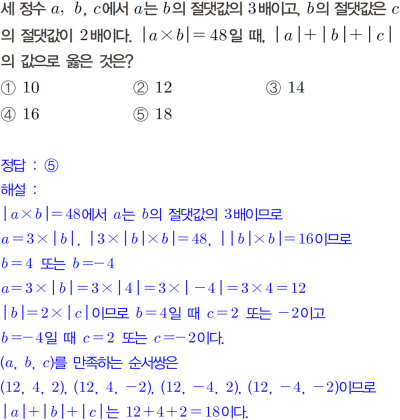 세 정수 $a$, $b$, $c$에서 $a$는 $b$의 절댓값의 3배이고, $b$의 절댓값은 $c$의 절댓값이 2배이다. $|a \times b| = 48$일 때, $|a| + |b| + |c|$의 값으로 옳은 것은?

① 10 ② 12 ③ 14

④ 16 ⑤ 18

정답 : ⑤

해설 :

$|a \times b| = 48$에서 $a$는 $b$의 절댓값의 3배이므로

$a = 3 \times |b|$, $|3 \times |b| \times b| = 48$, $||b| \times b| = 16$이므로

$b = 4$ 또는 $b = -4$

$a = 3 \times |b| = 3 \times |4| = 3 \times |-4| = 3 \times 4 = 12$

$|b| = 2 \times |c|$이므로 $b = 4$일 때 $c = 2$ 또는 $-2$이고

$b = -4$일 때 $c = 2$ 또는 $c = -2$이다.

$(a, b, c)$를 만족하는 순서쌍은

$(12, 4, 2)$, $(12, 4, -2)$, $(12, -4, 2)$, $(12, -4, -2)$이므로

$|a| + |b| + |c|$는 $12 + 4 + 2 = 18$이다.